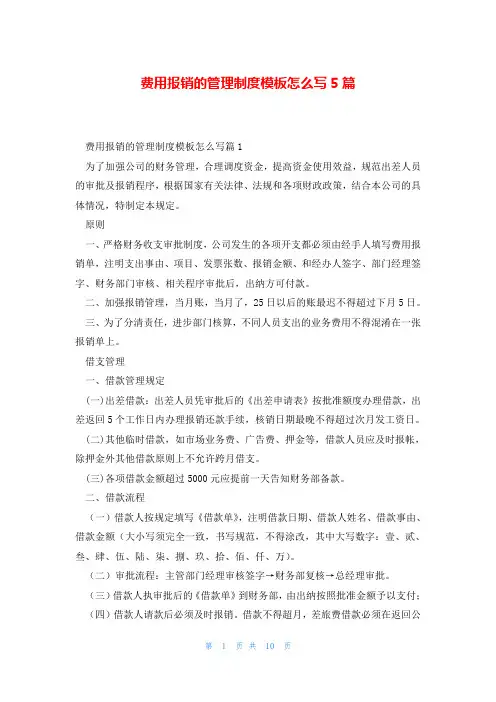 费用报销的管理制度模板怎么写5篇

费用报销的管理制度模板怎么写篇1

为了加强公司的财务管理，合理调度资金，提高资金使用效益，规范出差人员的审批及报销程序，根据国家有关法律、法规和各项财政政策，结合本公司的具体情况，特制定本规定。

原则

一、严格财务收支审批制度，公司发生的各项开支都必须由经手人填写费用报销单，注明支出事由、项目、发票张数、报销金额、和经办人签字、部门经理签字、财务部门审核、相关程序审批后，出纳方可付款。

二、加强报销管理，当月账，当月了，25日以后的账最迟不得超过下月5日。

三、为了分清责任，进步部门核算，不同人员支出的业务费用不得混淆在一张报销单上。

借支管理

一、借款管理规定

(一)出差借款：出差人员凭审批后的《出差申请表》按批准额度办理借款，出差返回5个工作日内办理报销还款手续，核销日期最晚不得超过次月发工资日。

(二)其他临时借款，如市场业务费、广告费、押金等，借款人员应及时报帐，除押金外其他借款原则上不允许跨月借支。

(三)各项借款金额超过5000元应提前一天告知财务部备款。

二、借款流程

（一）借款人按规定填写《借款单》，注明借款日期、借款人姓名、借款事由、借款金额（大小写须完全一致，书写规范，不得涂改，其中大写数字：壹、贰、叁、肆、伍、陆、柒、捌、玖、拾、佰、仟、万）。

（二）审批流程：主管部门经理审核签字→财务部复核→总经理审批。

（三）借款人执审批后的《借款单》到财务部，由出纳按照批准金额予以支付；

（四）借款人请款后必须及时报销。借款不得超月，差旅费借款必须在返回公

第 1 页 共 10 页